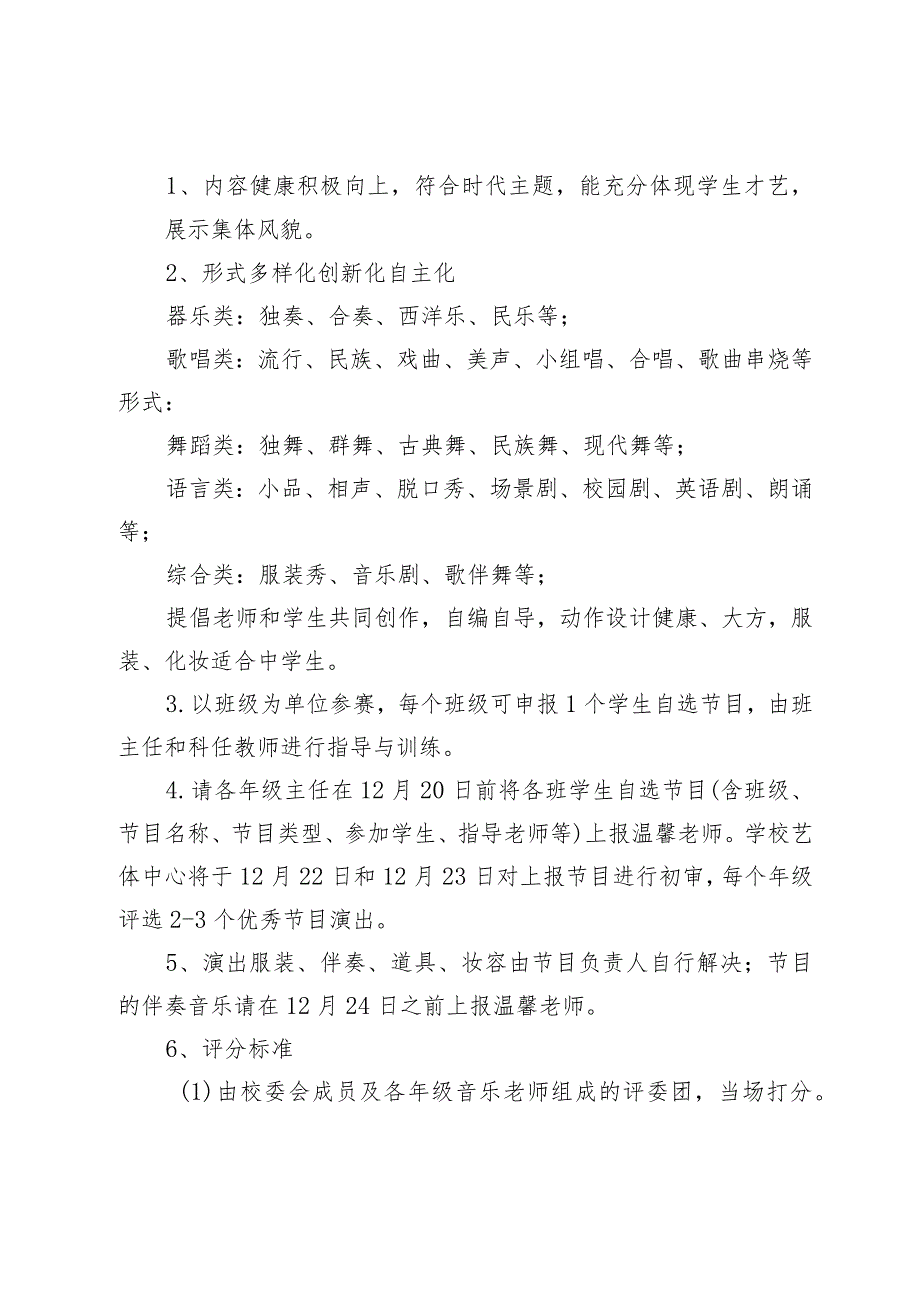 1、内容健康积极向上，符合时代主题，能充分体现学生才艺，展示集体风貌。

2、形式多样化创新化自主化

器乐类：独奏、合奏、西洋乐、民乐等；

歌唱类：流行、民族、戏曲、美声、小组唱、合唱、歌曲串烧等形式：

舞蹈类：独舞、群舞、古典舞、民族舞、现代舞等；

语言类：小品、相声、脱口秀、场景剧、校园剧、英语剧、朗诵等；

综合类：服装秀、音乐剧、歌伴舞等；

提倡老师和学生共同创作，自编自导，动作设计健康、大方，服装、化妆适合中学生。

3.以班级为单位参赛，每个班级可申报1个学生自选节目，由班主任和科任教师进行指导与训练。

4.请各年级主任在12月20日前将各班学生自选节目(含班级、节目名称、节目类型、参加学生、指导老师等)上报温馨老师。学校艺体中心将于12月22日和12月23日对上报节目进行初审，每个年级评选2-3个优秀节目演出。

5、演出服装、伴奏、道具、妆容由节目负责人自行解决；节目的伴奏音乐请在12月24日之前上报温馨老师。

6、评分标准

(1)由校委会成员及各年级音乐老师组成的评委团，当场打分。